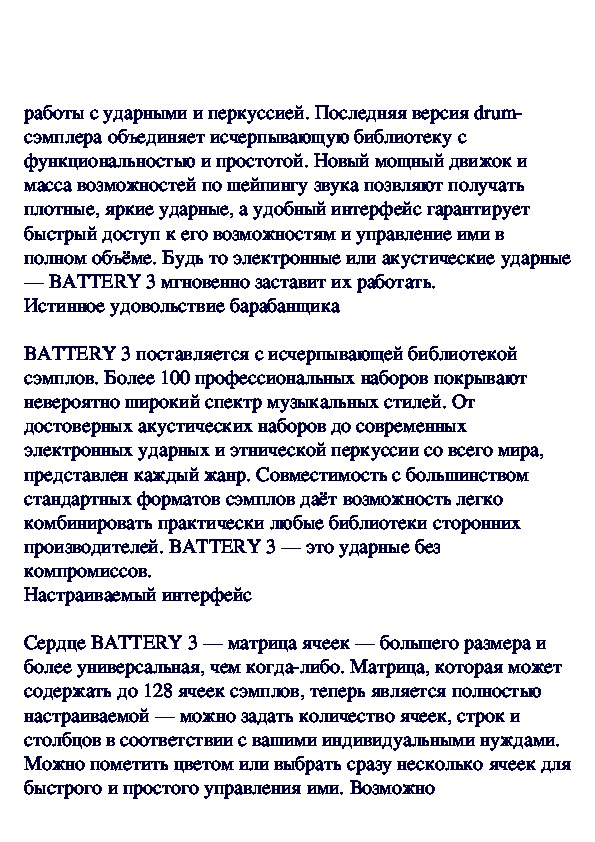 работы с ударными и перкуссией. Последняя версия drum-сэмплера объединяет исчерпывающую библиотеку с функциональностью и простотой. Новый мощный движок и масса возможностей по шейпингу звука позвляют получать плотные, яркие ударные, а удобный интерфейс гарантирует быстрый доступ к его возможностям и управление ими в полном объёме. Будь то электронные или акустические ударные — BATTERY 3 мгновенно заставит их работать.
Истинное удовольствие барабанщика

BATTERY 3 поставляется с исчерпывающей библиотекой сэмплов. Более 100 профессиональных наборов покрывают невероятно широкий спектр музыкальных стилей. От достоверных акустических наборов до современных электронных ударных и этнической перкуссии со всего мира, представлен каждый жанр. Совместимость с большинством стандартных форматов сэмплов даёт возможность легко комбинировать практически любые библиотеки сторонних производителей. BATTERY 3 — это ударные без компромиссов.
Настраиваемый интерфейс

Сердце BATTERY 3 — матрица ячеек — большего размера и более универсальная, чем когда-либо. Матрица, которая может содержать до 128 ячеек сэмплов, теперь является полностью настраиваемой — можно задать количество ячеек, строк и столбцов в соответствии с вашими индивидуальными нуждами. Можно пометить цветом или выбрать сразу несколько ячеек для быстрого и простого управления ими. Возможно